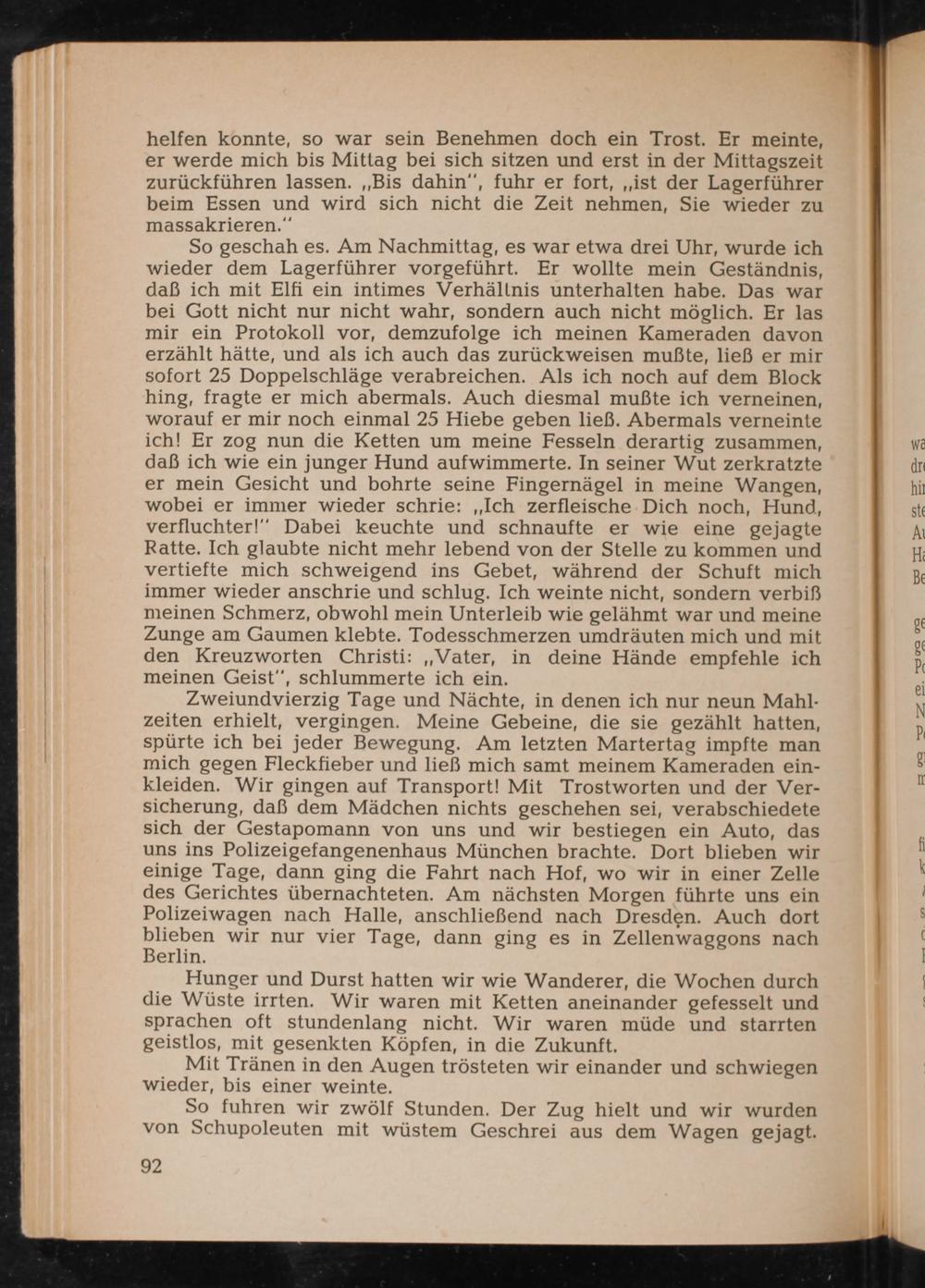 helfen konnte, so war sein Benehmen doch ein Trost. Er meinte, er werde mich bis Mittag bei sich sitzen und erst in der Mittagszeit zurückführen lassen. „Bis dahin", fuhr er fort, „ist der Lagerführer beim Essen und wird sich nicht die Zeit nehmen, Sie wieder zu massakrieren."

So geschah es. Am Nachmittag, es war etwa drei Uhr, wurde ich wieder dem Lagerführer vorgeführt. Er wollte mein Geständnis, daß ich mit Elfi ein intimes Verhältnis unterhalten habe. Das war bei Gott nicht nur nicht wahr, sondern auch nicht möglich. Er las mir ein Protokoll vor, demzufolge ich meinen Kameraden davon erzählt hätte, und als ich auch das zurückweisen mußte, ließ er mir sofort 25 Doppelschläge verabreichen. Als ich noch auf dem Block hing, fragte er mich abermals. Auch diesmal mußte ich verneinen, worauf er mir noch einmal 25 Hiebe geben ließ. Abermals verneinte ich! Er zog nun die Ketten um meine Fesseln derartig zusammen, daß ich wie ein junger Hund aufwimmerte. In seiner Wut zerkratzte er mein Gesicht und bohrte seine Fingernägel in meine Wangen, wobei er immer wieder schrie: „Ich zerfleische Dich noch, Hund, verfluchter!" Dabei keuchte und schnaufte er wie eine gejagte Ratte. Ich glaubte nicht mehr lebend von der Stelle zu kommen und vertiefte mich schweigend ins Gebet, während der Schuft mich immer wieder anschrie und schlug. Ich weinte nicht, sondern verbiß meinen Schmerz, obwohl mein Unterleib wie gelähmt war und meine Zunge am Gaumen klebte. Todesschmerzen umdräuten mich und mit den Kreuzworten Christi: „Vater, in deine Hände empfehle ich meinen Geist", schlummerte ich ein.

Zweiundvierzig Tage und Nächte, in denen ich nur neun Mahlzeiten erhielt, vergingen. Meine Gebeine, die sie gezählt hatten, spürte ich bei jeder Bewegung. Am letzten Martertag impfte man mich gegen Fleckfieber und ließ mich samt meinem Kameraden einkleiden. Wir gingen auf Transport! Mit Trostworten und der Versicherung, daß dem Mädchen nichts geschehen sei, verabschiedete sich der Gestapomann von uns und wir bestiegen ein Auto, das uns ins Polizeigefangenenhaus München brachte. Dort blieben wir einige Tage, dann ging die Fahrt nach Hof, wo wir in einer Zelle des Gerichtes übernachteten. Am nächsten Morgen führte uns ein Polizeiwagen nach Halle, anschließend nach Dresden. Auch dort blieben wir nur vier Tage, dann ging es in Zellenwaggons nach Berlin.

Hunger und Durst hatten wir wie Wanderer, die Wochen durch die Wüste irrten. Wir waren mit Ketten aneinander gefesselt und sprachen oft stundenlang nicht. Wir waren müde und starrten geistlos, mit gesenkten Köpfen, in die Zukunft.

Mit Tränen in den Augen trösteten wir einander und schwiegen wieder, bis einer weinte.

So fuhren wir zwölf Stunden. Der Zug hielt und wir wurden von Schupoleuten mit wüstem Geschrei aus dem Wagen gejagt.

92